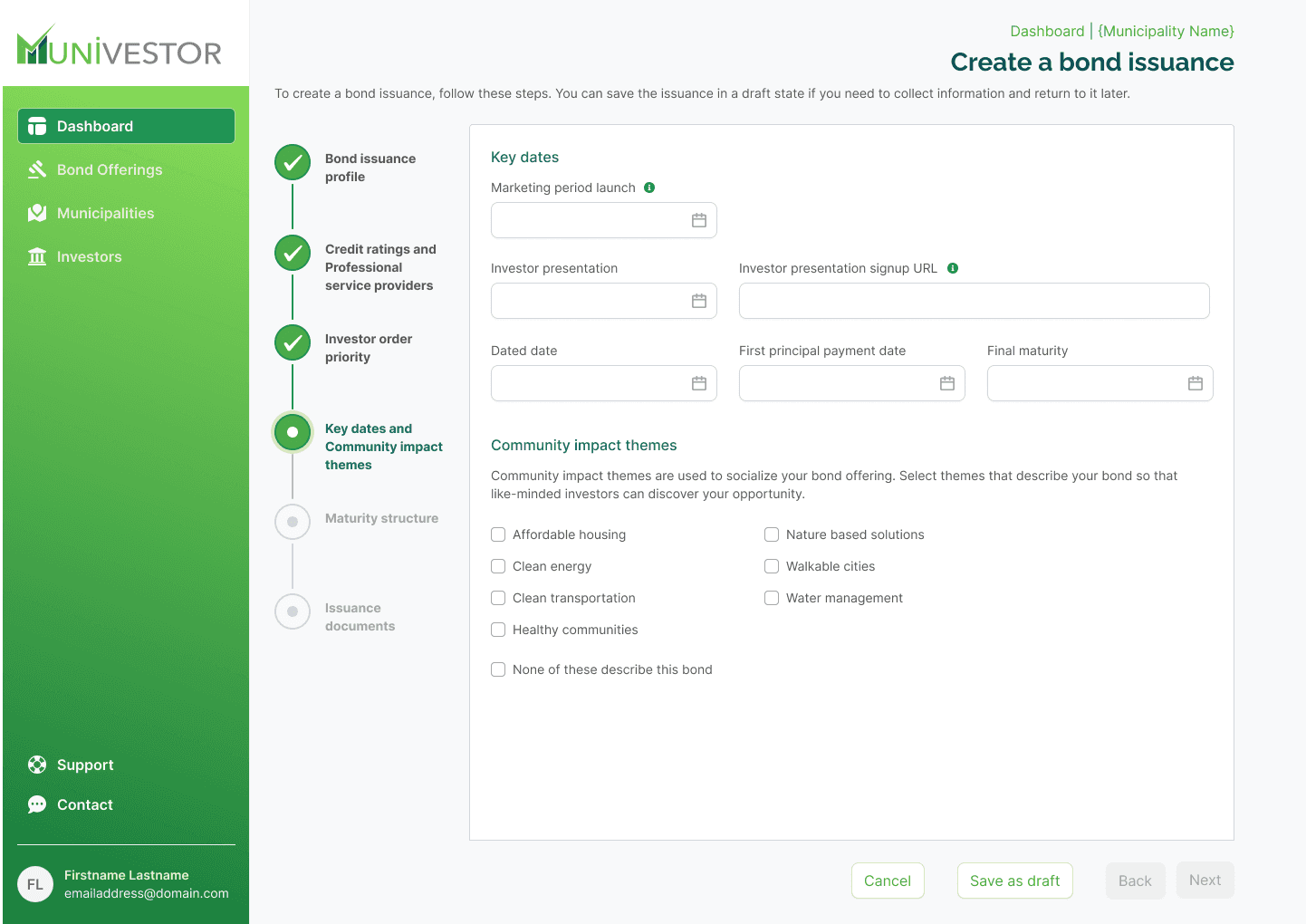 MUNIVESTOR

Dashboard
Bond Offerings
Municipalities
Investors

Support
Contact

FL
Firstname Lastname
emailaddress@domain.com

Dashboard | {Municipality Name}

Create a bond issuance

To create a bond issuance, follow these steps. You can save the issuance in a draft state if you need to collect information and return to it later.

Bond issuance profile

Credit ratings and Professional service providers

Investor order priority

Key dates and Community impact themes

Maturity structure

Issuance documents

Key dates

Marketing period launch

Investor presentation

Investor presentation signup URL

Dated date

First principal payment date

Final maturity

Community impact themes

Community impact themes are used to socialize your bond offering. Select themes that describe your bond so that like-minded investors can discover your opportunity.

Affordable housing
Clean energy
Clean transportation
Healthy communities

Nature based solutions
Walkable cities
Water management

None of these describe this bond

Cancel
Save as draft
Back
Next